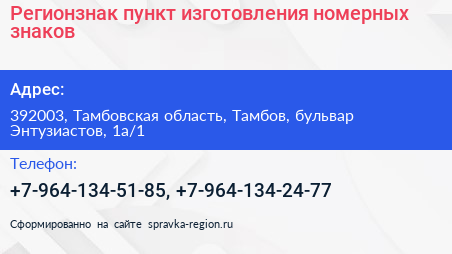 Регионзнак пункт изготовления номерных знаков

Адрес:

392003, Тамбовская область, Тамбов, бульвар Энтузиастов, 1а/1

Телефон:

+7-964-134-51-85, +7-964-134-24-77

Сформированно на сайте spravka-region.ru